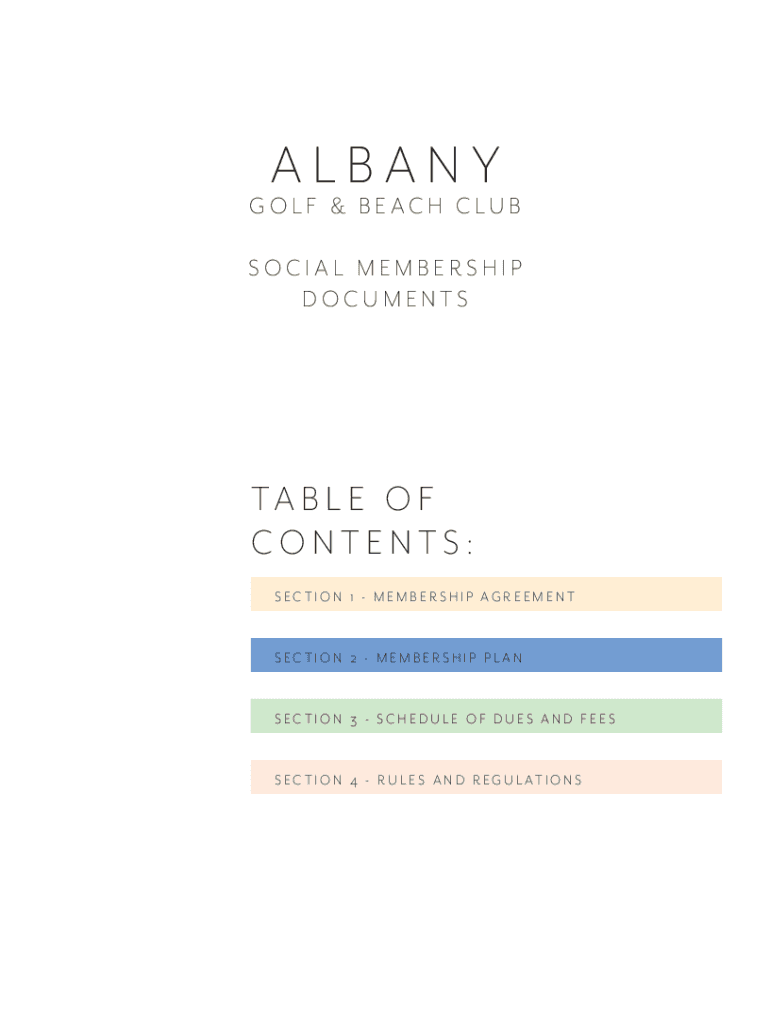 ALBANY
GOLF & BEACH CLUB

SOCIAL MEMBERSHIP DOCUMENTS

TABLE OF CONTENTS:

SECTION 1 - MEMBERSHIP AGREEMENT

SECTION 2 - MEMBERSHIP PLAN

SECTION 3 - SCHEDULE OF DUES AND FEES

SECTION 4 - RULES AND REGULATIONS